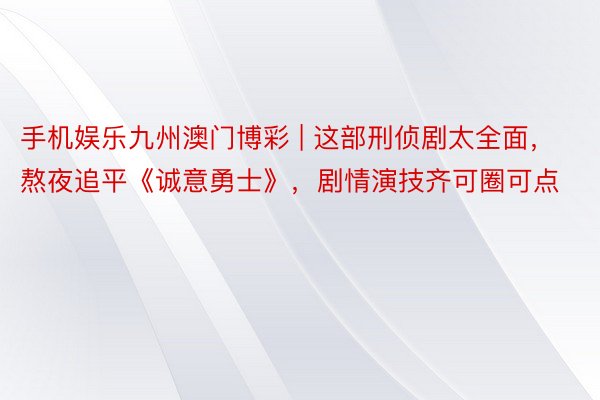 手机娱乐九州澳门博彩 | 这部刑侦剧太全面，熬夜追平《诚意勇士》，剧情演技齐可圈可点